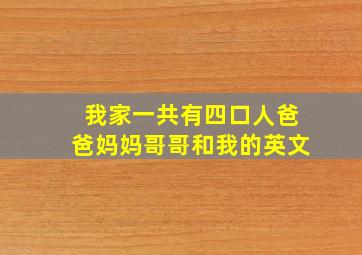 我家一共有四口人爸爸妈妈哥哥和我的英文